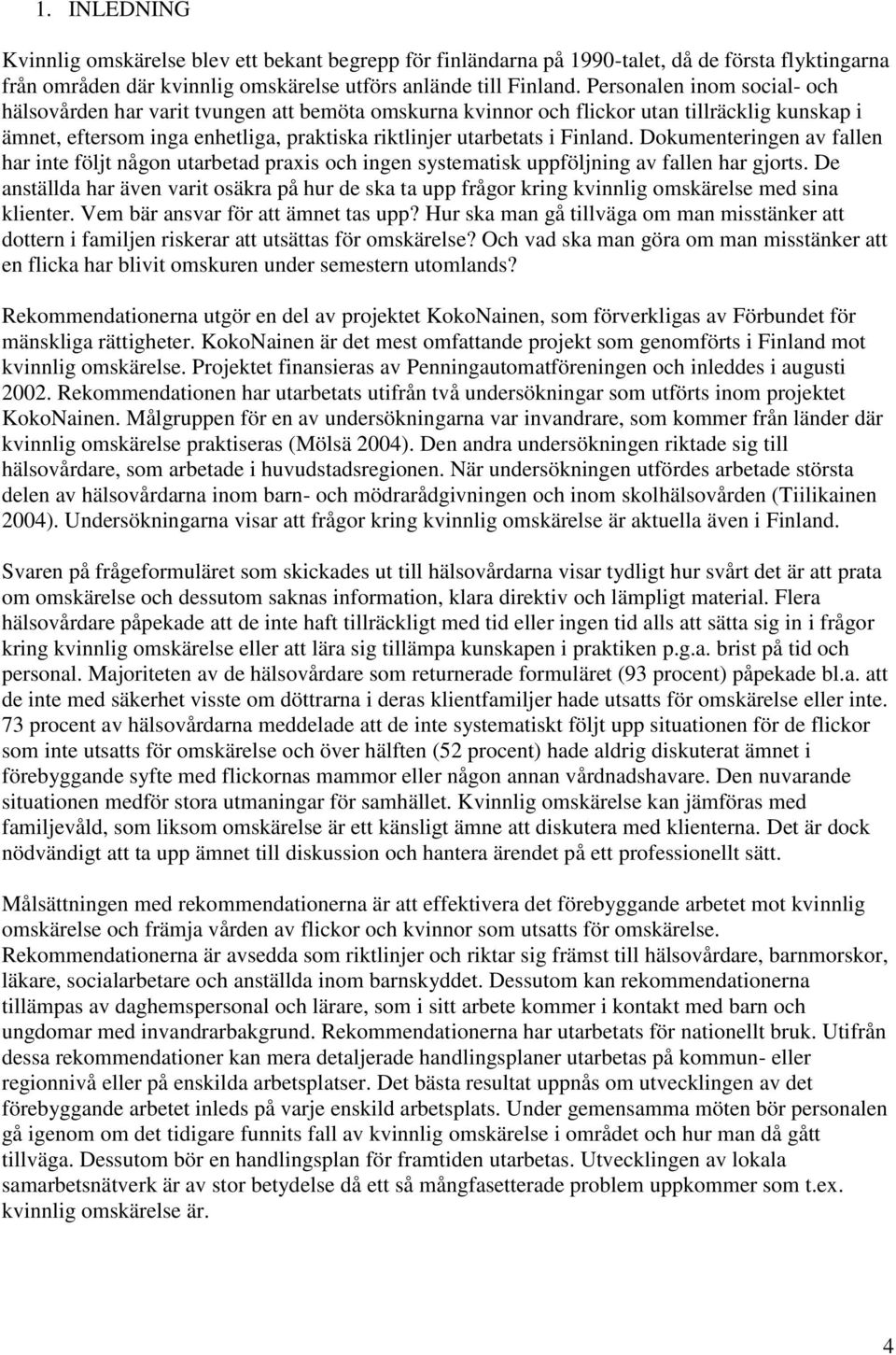 1. INLEDNING

Kvinnlig omskärelse blev ett bekant begrepp för finländarna på 1990-talet, då de första flyktingarna från områden där kvinnlig omskärelse utförs anlände till Finland. Personalen inom social- och hälsovården har varit tvungen att bemöta omskurna kvinnor och flickor utan tillräcklig kunskap i ämnet, eftersom inga enhetliga, praktiska riktlinjer utarbetats i Finland. Dokumenteringen av fallen har inte följt någon utarbetad praxis och ingen systematisk uppföljning av fallen har gjorts. De anställda har även varit osäkra på hur de ska ta upp frågor kring kvinnlig omskärelse med sina klienter. Vem bär ansvar för att ämnet tas upp? Hur ska man gå tillväga om man misstänker att dottern i familjen riskerar att utsättas för omskärelse? Och vad ska man göra om man misstänker att en flicka har blivit omskuren under semestern utomlands?

Rekommendationerna utgör en del av projektet KokoNainen, som förverkligas av Förbundet för mänskliga rättigheter. KokoNainen är det mest omfattande projekt som genomförts i Finland mot kvinnlig omskärelse. Projektet finansieras av Penningautomatföreningen och inleddes i augusti 2002. Rekommendationen har utarbetats utifrån två undersökningar som utförts inom projektet KokoNainen. Målgruppen för en av undersökningarna var invandrare, som kommer från länder där kvinnlig omskärelse praktiseras (Mölsä 2004). Den andra undersökningen riktade sig till hälsovårdare, som arbetade i huvudstadsregionen. När undersökningen utfördes arbetade största delen av hälsovårdarna inom barn- och mödrarådgivningen och inom skolhälsovården (Tiilikainen 2004). Undersökningarna visar att frågor kring kvinnlig omskärelse är aktuella även i Finland.

Svaren på frågeformuläret som skickades ut till hälsovårdarna visar tydligt hur svårt det är att prata om omskärelse och dessutom saknas information, klara direktiv och lämpligt material. Flera hälsovårdare påpekade att de inte haft tillräckligt med tid eller ingen tid alls att sätta sig in i frågor kring kvinnlig omskärelse eller att lära sig tillämpa kunskapen i praktiken p.g.a. brist på tid och personal. Majoriteten av de hälsovårdare som returnerade formuläret (93 procent) påpekade bl.a. att de inte med säkerhet visste om döttrarna i deras klientfamiljer hade utsatts för omskärelse eller inte. 73 procent av hälsovårdarna meddelade att de inte systematiskt följt upp situationen för de flickor som inte utsatts för omskärelse och över hälften (52 procent) hade aldrig diskuterat ämnet i förebyggande syfte med flickornas mammor eller någon annan vårdnadshavare. Den nuvarande situationen medför stora utmaningar för samhället. Kvinnlig omskärelse kan jämföras med familjevåld, som liksom omskärelse är ett känsligt ämne att diskutera med klienterna. Det är dock nödvändigt att ta upp ämnet till diskussion och hantera ärendet på ett professionellt sätt.

Målsättningen med rekommendationerna är att effektivera det förebyggande arbetet mot kvinnlig omskärelse och främja vården av flickor och kvinnor som utsatts för omskärelse. Rekommendationerna är avsedda som riktlinjer och riktar sig främst till hälsovårdare, barnmorskor, läkare, socialarbetare och anställda inom barnskyddet. Dessutom kan rekommendationerna tillämpas av daghemspersonal och lärare, som i sitt arbete kommer i kontakt med barn och ungdomar med invandrarbakgrund. Rekommendationerna har utarbetats för nationellt bruk. Utifrån dessa rekommendationer kan mera detaljerade handlingsplaner utarbetas på kommun- eller regionnivå eller på enskilda arbetsplatser. Det bästa resultat uppnås om utvecklingen av det förebyggande arbetet inleds på varje enskild arbetsplats. Under gemensamma möten bör personalen gå igenom om det tidigare funnits fall av kvinnlig omskärelse i området och hur man då gått tillväga. Dessutom bör en handlingsplan för framtiden utarbetas. Utvecklingen av lokala samarbetsnätverk är av stor betydelse då ett så mångfasetterade problem uppkommer som t.ex. kvinnlig omskärelse är.

4